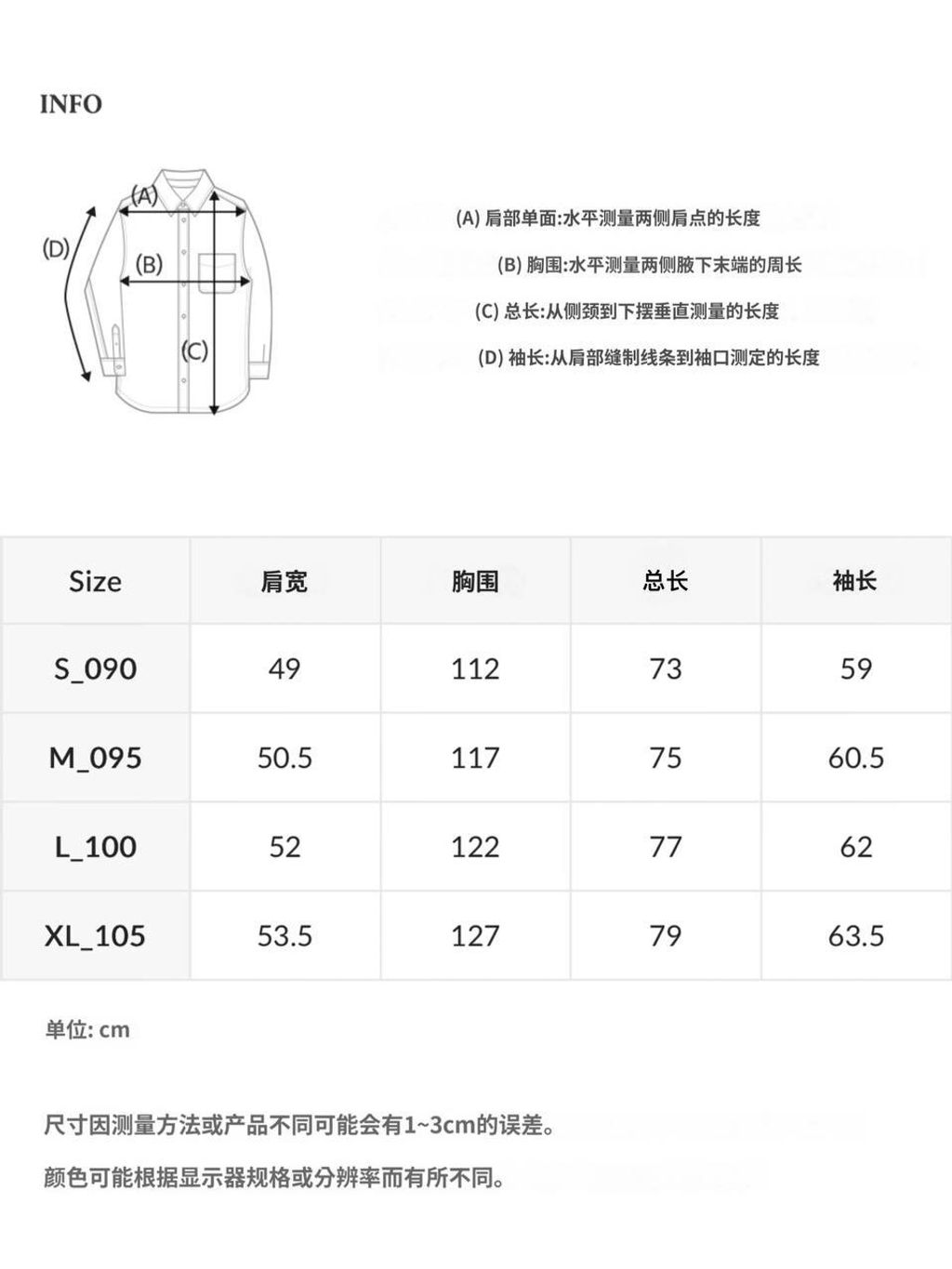 INFO

(A)
(B)
(C)
(D)

(A) 肩部单面:水平测量两侧肩点的长度

(B) 胸围:水平测量两侧腋下末端的周长

(C) 总长:从侧颈到下摆垂直测量的长度

(D) 袖长:从肩部缝制线条到袖口测定的长度

| Size | 肩宽 | 胸围 | 总长 | 袖长 |
|---|---|---|---|---|
| S_090 | 49 | 112 | 73 | 59 |
| M_095 | 50.5 | 117 | 75 | 60.5 |
| L_100 | 52 | 122 | 77 | 62 |
| XL_105 | 53.5 | 127 | 79 | 63.5 |

单位: cm

尺寸因测量方法或产品不同可能会有1~3cm的误差。

颜色可能根据显示器规格或分辨率而有所不同。